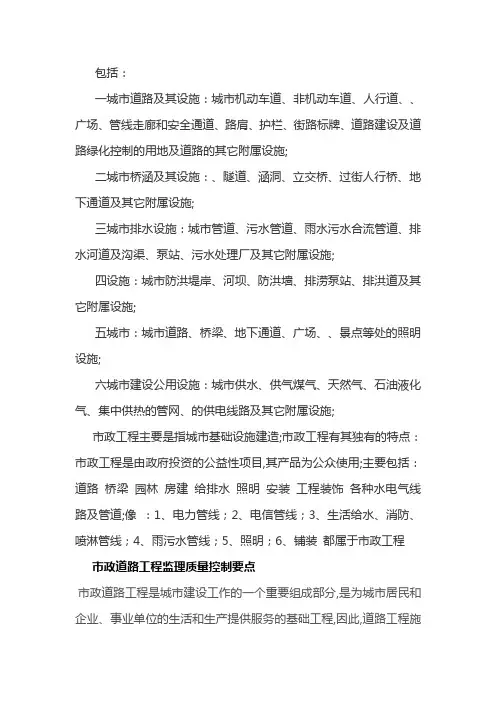 包括：

一城市道路及其设施：城市机动车道、非机动车道、人行道、、广场、管线走廊和安全通道、路肩、护栏、街路标牌、道路建设及道路绿化控制的用地及道路的其它附属设施;

二城市桥涵及其设施：、隧道、涵洞、立交桥、过街人行桥、地下通道及其它附属设施;

三城市排水设施：城市管道、污水管道、雨水污水合流管道、排水河道及沟渠、泵站、污水处理厂及其它附属设施;

四设施：城市防洪堤岸、河坝、防洪墙、排涝泵站、排洪道及其它附属设施;

五城市：城市道路、桥梁、地下通道、广场、、景点等处的照明设施;

六城市建设公用设施：城市供水、供气煤气、天然气、石油液化气、集中供热的管网、的供电线路及其它附属设施;

市政工程主要是指城市基础设施建造;市政工程有其独有的特点：市政工程是由政府投资的公益性项目,其产品为公众使用;主要包括：道路 桥梁 园林 房建 给排水 照明 安装 工程装饰 各种水电气线路及管道;像 ：1、电力管线；2、电信管线；3、生活给水、消防、喷淋管线；4、雨污水管线；5、照明；6、铺装 都属于市政工程

市政道路工程监理质量控制要点

市政道路工程是城市建设工作的一个重要组成部分,是为城市居民和企业、事业单位的生活和生产提供服务的基础工程,因此,道路工程施